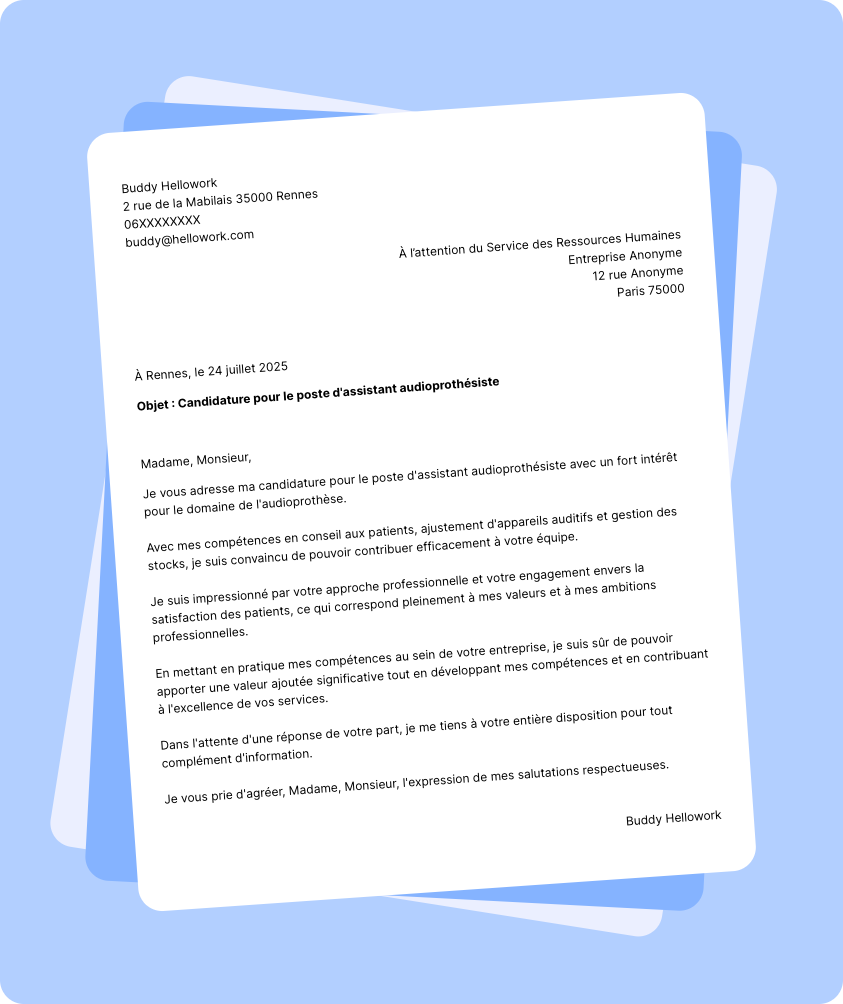 Buddy Hellowork
2 rue de la Mabilais 35000 Rennes
06XXXXXXXX
buddy@hellowork.com

À l'attention du Service des Ressources Humaines
Entreprise Anonyme
12 rue Anonyme
Paris 75000

À Rennes, le 24 juillet 2025

Objet : Candidature pour le poste d'assistant audioprothésiste

Madame, Monsieur,

Je vous adresse ma candidature pour le poste d'assistant audioprothésiste avec un fort intérêt pour le domaine de l'audioprothèse.

Avec mes compétences en conseil aux patients, ajustement d'appareils auditifs et gestion des stocks, je suis convaincu de pouvoir contribuer efficacement à votre équipe.

Je suis impressionné par votre approche professionnelle et votre engagement envers la satisfaction des patients, ce qui correspond pleinement à mes valeurs et à mes ambitions professionnelles.

En mettant en pratique mes compétences au sein de votre entreprise, je suis sûr de pouvoir apporter une valeur ajoutée significative tout en développant mes compétences et en contribuant à l'excellence de vos services.

Dans l'attente d'une réponse de votre part, je me tiens à votre entière disposition pour tout complément d'information.

Je vous prie d'agréer, Madame, Monsieur, l'expression de mes salutations respectueuses.

Buddy Hellowork